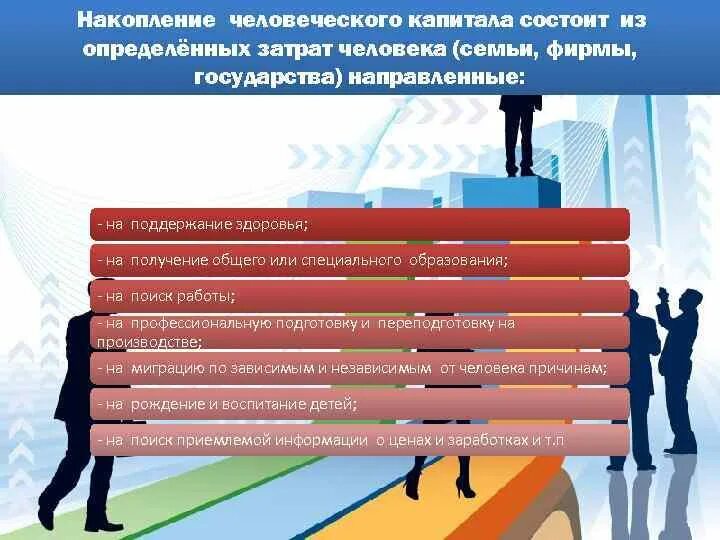 Накопление человеческого капитала состоит из определённых затрат человека (семьи, фирмы, государства) направленные:

- на поддержание здоровья;

- на получение общего или специального образования;

- на поиск работы;

- на профессиональную подготовку и переподготовку на производстве;

- на миграцию по зависимым и независимым от человека причинам;

- на рождение и воспитание детей;

- на поиск приемлемой информации о ценах и заработках и т.п